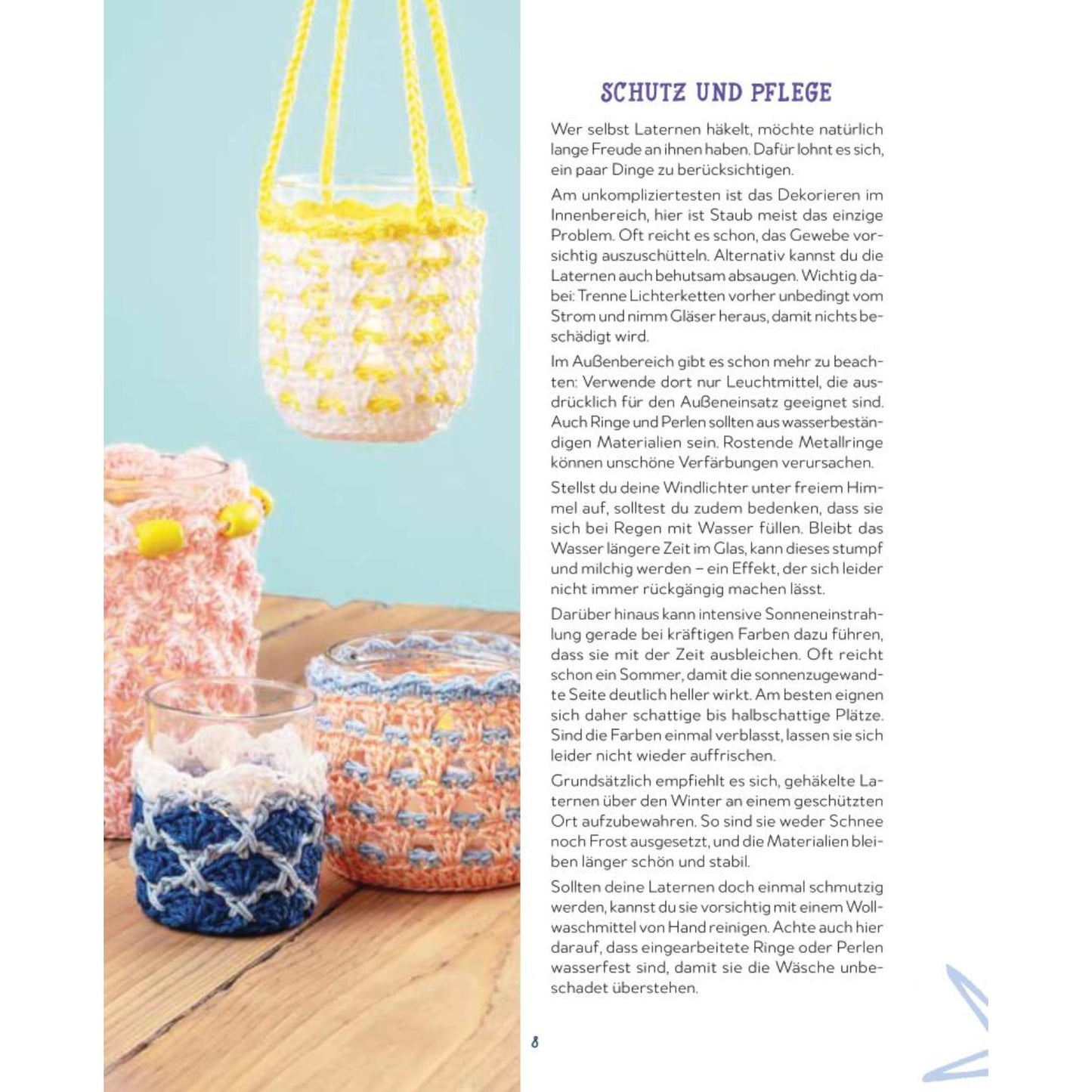 SCHUTZ UND PFLEGE

Wer selbst Laternen häkelt, möchte natürlich lange Freude an ihnen haben. Dafür lohnt es sich, ein paar Dinge zu berücksichtigen.

Am unkompliziertesten ist das Dekorieren im Innenbereich, hier ist Staub meist das einzige Problem. Oft reicht es schon, das Gewebe vorsichtig auszuschütteln. Alternativ kannst du die Laternen auch behutsam absaugen. Wichtig dabei: Trenne Lichterketten vorher unbedingt vom Strom und nimm Gläser heraus, damit nichts beschädigt wird.

Im Außenbereich gibt es schon mehr zu beachten: Verwende dort nur Leuchtmittel, die ausdrücklich für den Außeneinsatz geeignet sind. Auch Ringe und Perlen sollten aus wasserbeständigen Materialien sein. Rostende Metallringe können unschöne Verfärbungen verursachen.

Stellst du deine Windlichter unter freiem Himmel auf, solltest du zudem bedenken, dass sie sich bei Regen mit Wasser füllen. Bleibt das Wasser längere Zeit im Glas, kann dieses stumpf und milchig werden – ein Effekt, der sich leider nicht immer rückgängig machen lässt.

Darüber hinaus kann intensive Sonneneinstrahlung gerade bei kräftigen Farben dazu führen, dass sie mit der Zeit ausbleichen. Oft reicht schon ein Sommer, damit die sonnenzugewandte Seite deutlich heller wirkt. Am besten eignen sich daher schattige bis halbschattige Plätze. Sind die Farben einmal verblasst, lassen sie sich leider nicht wieder auffrischen.

Grundsätzlich empfiehlt es sich, gehäkelte Laternen über den Winter an einem geschützten Ort aufzubewahren. So sind sie weder Schnee noch Frost ausgesetzt, und die Materialien bleiben länger schön und stabil.

Sollten deine Laternen doch einmal schmutzig werden, kannst du sie vorsichtig mit einem Wollwaschmittel von Hand reinigen. Achte auch hier darauf, dass eingearbeitete Ringe oder Perlen wasserfest sind, damit sie die Wäsche unbeschadet überstehen.

8